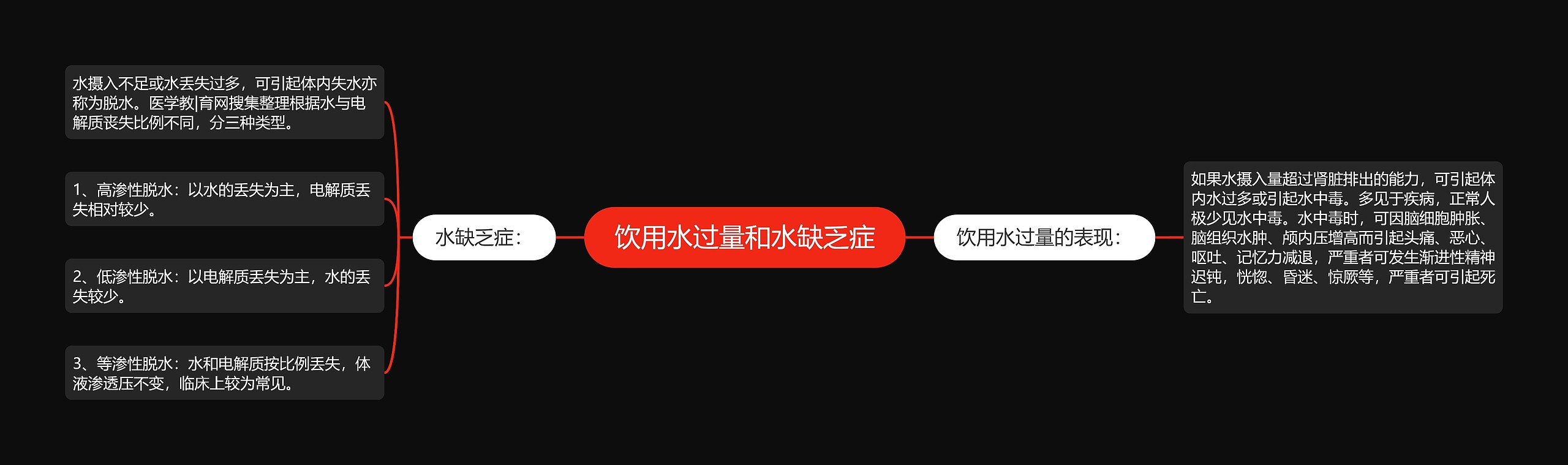 饮用水过量和水缺乏症

水缺乏症：

水摄入不足或水丢失过多，可引起体内失水亦称为脱水。医学教|育网搜集整理根据水与电解质丧失比例不同，分三种类型。

1、高渗性脱水：以水的丢失为主，电解质丢失相对较少。

2、低渗性脱水：以电解质丢失为主，水的丢失较少。

3、等渗性脱水：水和电解质按比例丢失，体液渗透压不变，临床上较为常见。

饮用水过量的表现：

如果水摄入量超过肾脏排出的能力，可引起体内水过多或引起水中毒。多见于疾病，正常人极少见水中毒。水中毒时，可因脑细胞肿胀、脑组织水肿、颅内压增高而引起头痛、恶心、呕吐、记忆力减退，严重者可发生渐进性精神迟钝，恍惚、昏迷、惊厥等，严重者可引起死亡。